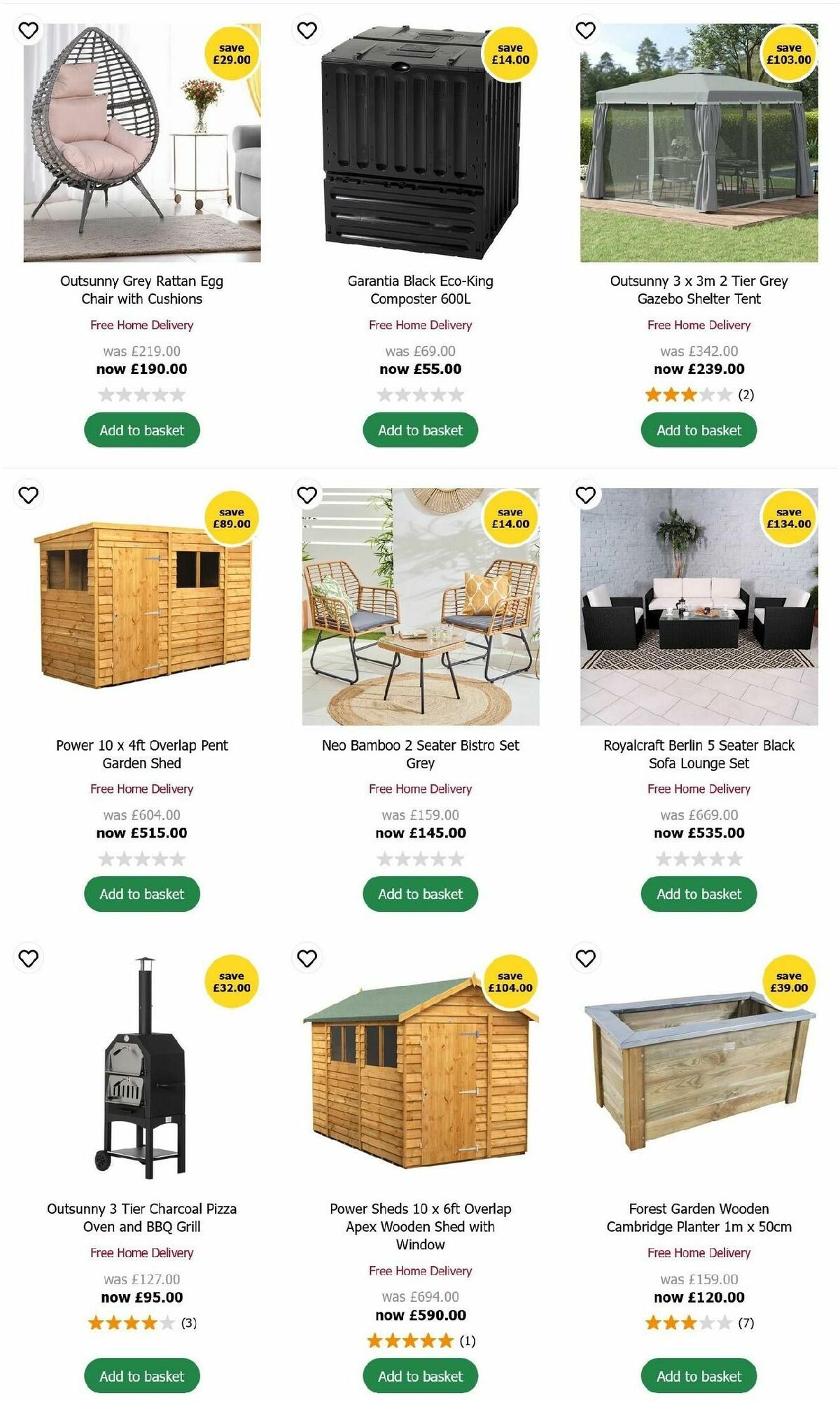 save
£29.00

Outsunny Grey Rattan Egg Chair with Cushions

Free Home Delivery

was £219.00
now £190.00

Add to basket

save
£14.00

Garantia Black Eco-King Composter 600L

Free Home Delivery

was £69.00
now £55.00

Add to basket

save
£103.00

Outsunny 3 x 3m 2 Tier Grey Gazebo Shelter Tent

Free Home Delivery

was £342.00
now £239.00

(2)

Add to basket

save
£89.00

Power 10 x 4ft Overlap Pent Garden Shed

Free Home Delivery

was £604.00
now £515.00

Add to basket

save
£14.00

Neo Bamboo 2 Seater Bistro Set Grey

Free Home Delivery

was £159.00
now £145.00

Add to basket

save
£134.00

Royalcraft Berlin 5 Seater Black Sofa Lounge Set

Free Home Delivery

was £669.00
now £535.00

Add to basket

save
£32.00

Outsunny 3 Tier Charcoal Pizza Oven and BBQ Grill

Free Home Delivery

was £127.00
now £95.00

(3)

Add to basket

save
£104.00

Power Sheds 10 x 6ft Overlap Apex Wooden Shed with Window

Free Home Delivery

was £694.00
now £590.00

(1)

Add to basket

save
£39.00

Forest Garden Wooden Cambridge Planter 1m x 50cm

Free Home Delivery

was £159.00
now £120.00

(7)

Add to basket